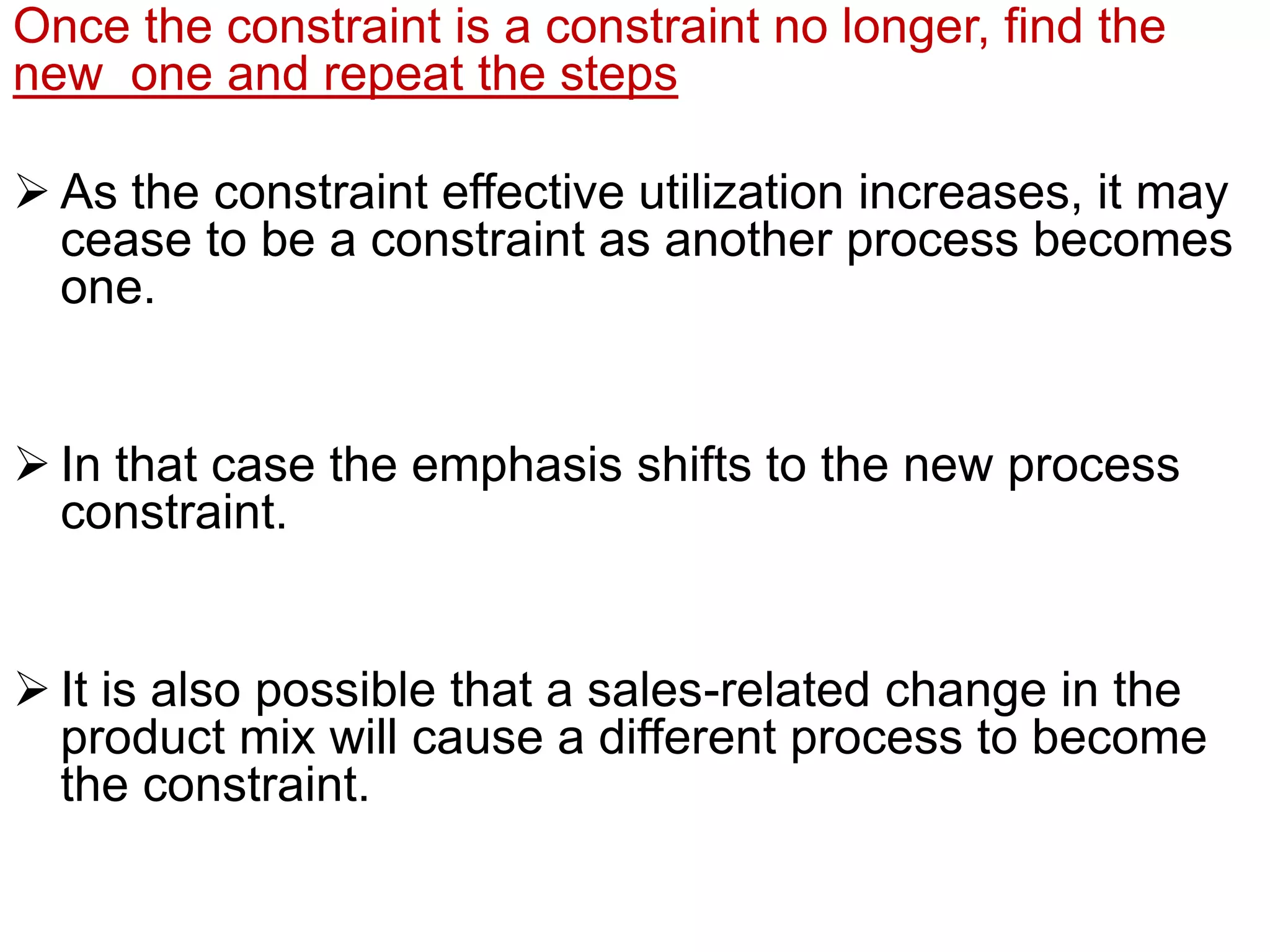 Once the constraint is a constraint no longer, find the new one and repeat the steps

➢ As the constraint effective utilization increases, it may cease to be a constraint as another process becomes one.

➢ In that case the emphasis shifts to the new process constraint.

➢ It is also possible that a sales-related change in the product mix will cause a different process to become the constraint.